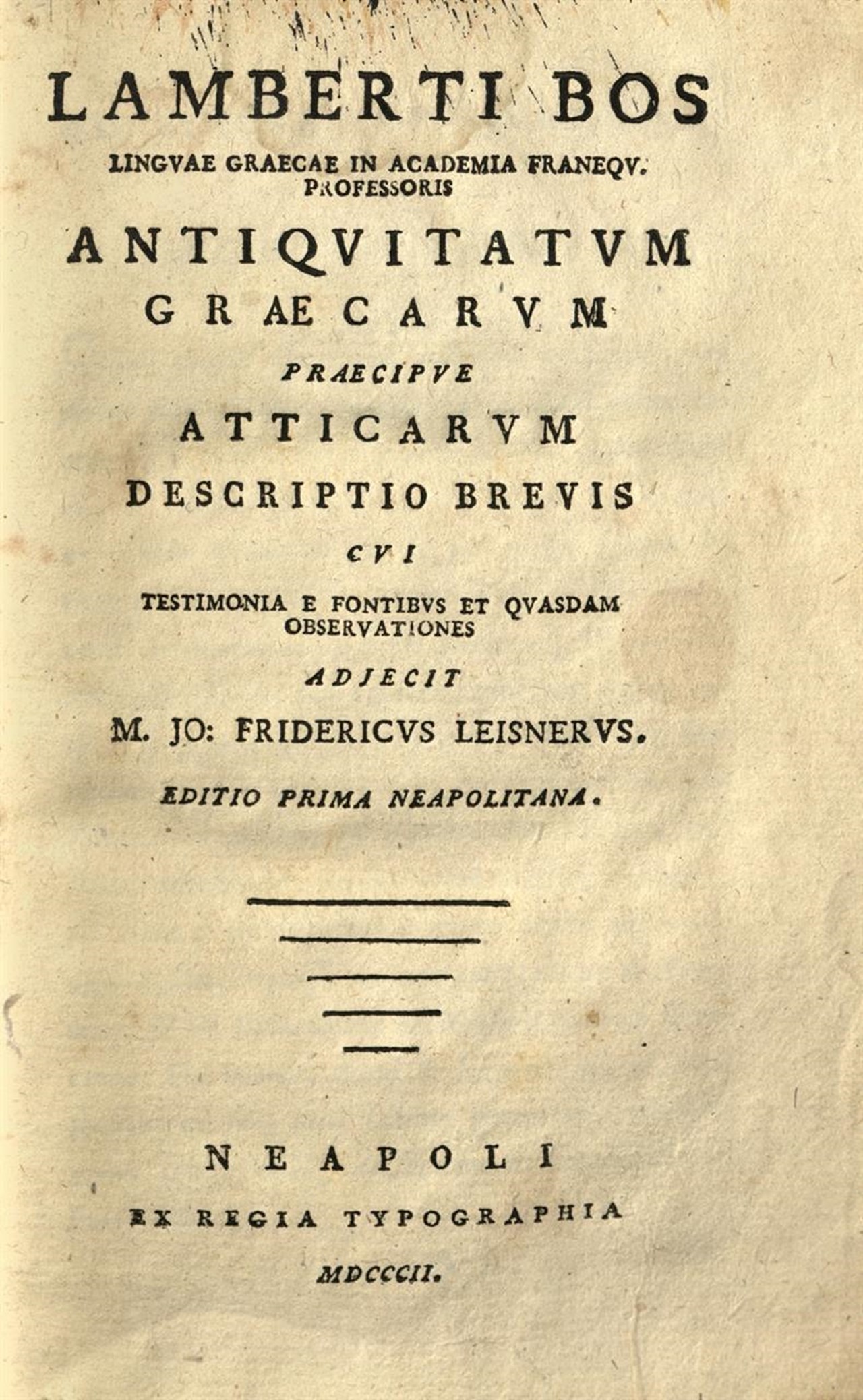 LAMBERTI BOS

LINGVAE GRAECAE IN ACADEMIA FRANEQV. PROFESSORIS

ANTIQVITATVM GRAECARVM

PRAECIPVE

ATTICARVM

DESCRIPTIO BREVIS

CVI

TESTIMONIA E FONTIBVS ET QVASDAM OBSERVATIONES

ADJECIT

M. JO: FRIDERICVS LEISNERVS.

EDITIO PRIMA NEAPOLITANA.

NEAPOLI

EX REGIA TYPOGRAPHIA

MDCCCII.